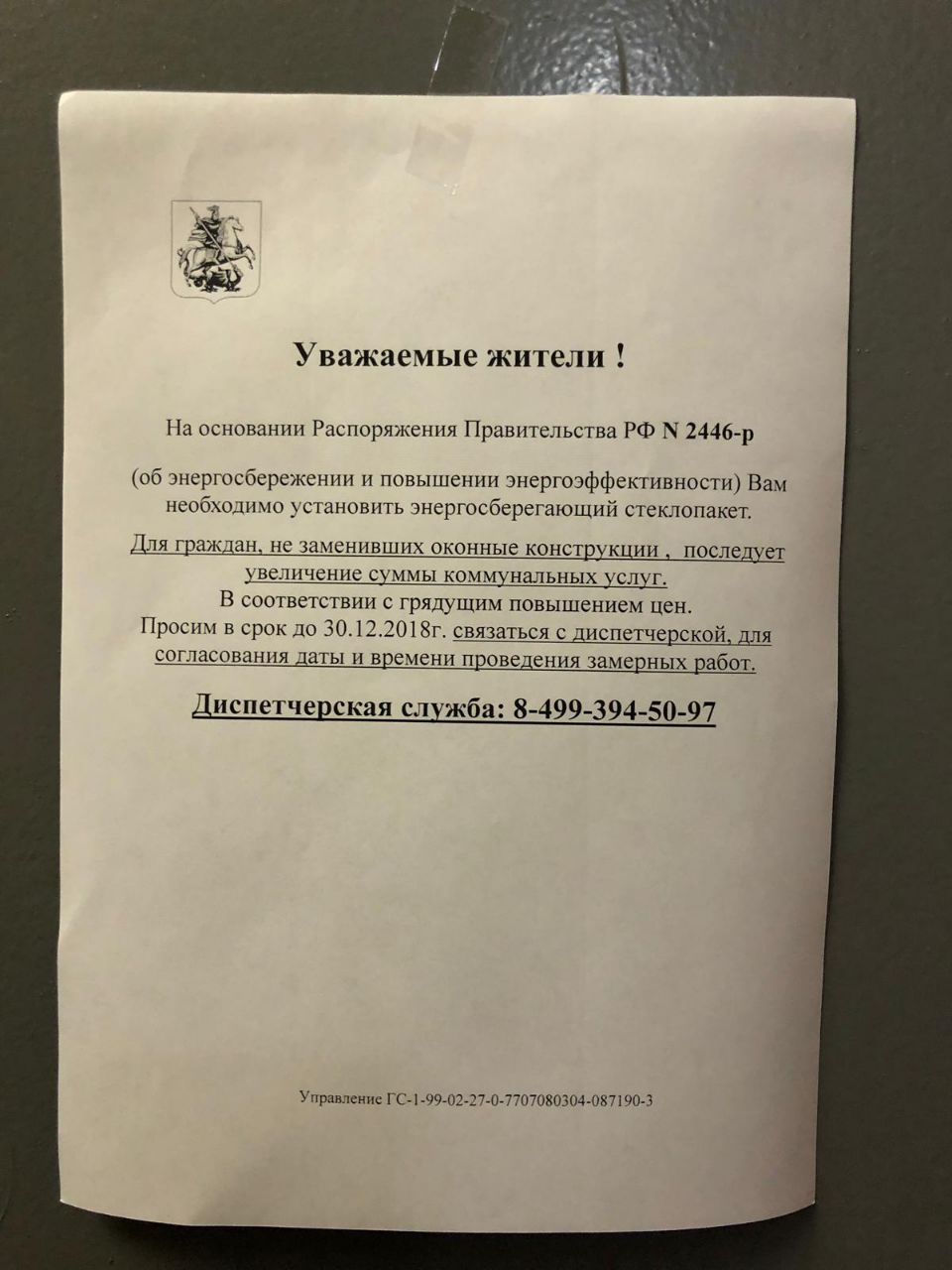 Уважаемые жители !

На основании Распоряжения Правительства РФ N 2446-р

(об энергосбережении и повышении энергоэффективности) Вам необходимо установить энергосберегающий стеклопакет.

Для граждан, не заменивших оконные конструкции , последует увеличение суммы коммунальных услуг.
В соответствии с грядущим повышением цен.
Просим в срок до 30.12.2018г. связаться с диспетчерской, для согласования даты и времени проведения замерных работ.

Диспетчерская служба: 8-499-394-50-97

Управление ГС-1-99-02-27-0-7707080304-087190-3